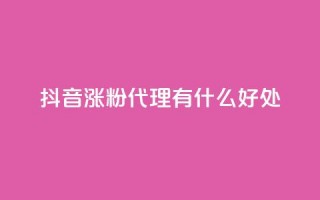 抖音涨粉代理有什么好处